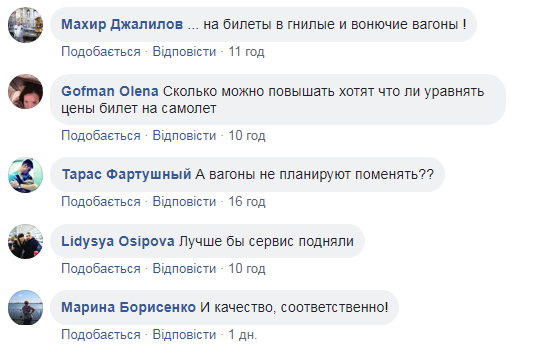 Махир Джалилов ... на билеты в гнилые и вонючие вагоны !

Подобається · Відповісти · 11 год

Gofman Olena Сколько можно повышать хотят что ли уравнять цены билет на самолет

Подобається · Відповісти · 10 год

Тарас Фартушный А вагоны не планируют поменять??

Подобається · Відповісти · 16 год

Lidysya Osipova Лучше бы сервис подняли

Подобається · Відповісти · 10 год

Марина Борисенко И качество, соответственно!

Подобається · Відповісти · 1 дн.